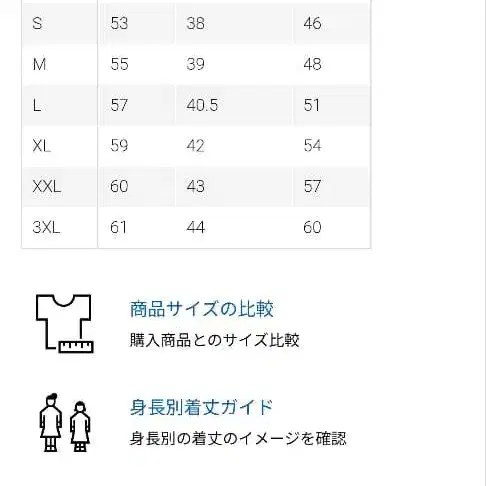 | S | 53 | 38 | 46 |
|---|---|---|---|
| M | 55 | 39 | 48 |
| L | 57 | 40.5 | 51 |
| XL | 59 | 42 | 54 |
| XXL | 60 | 43 | 57 |
| 3XL | 61 | 44 | 60 |

商品サイズの比較

購入商品とのサイズ比較

身長別着丈ガイド

身長別の着丈のイメージを確認